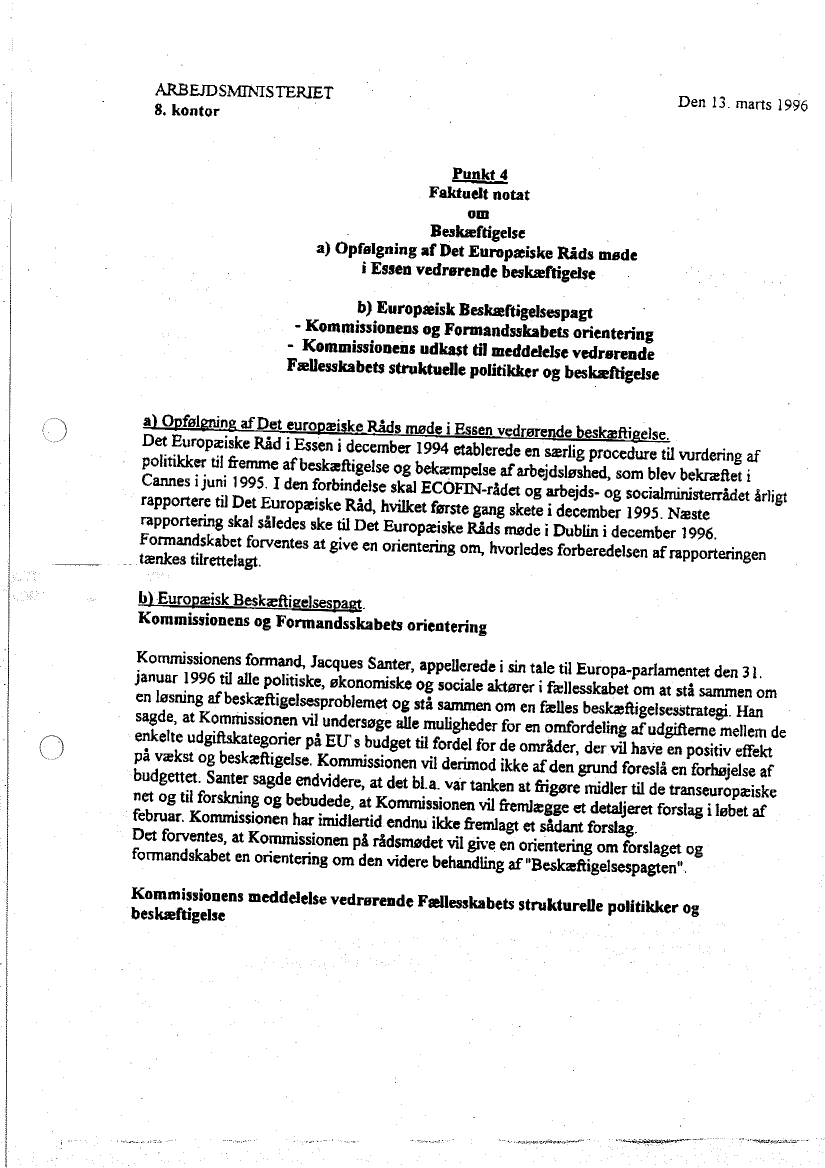 ARBEJDSMINISTERIET
8. kontor

Den 13. marts 1996

Punkt 4
Faktuelt notat
om
Beskæftigelse
a) Opfølgning af Det Europæiske Råds møde i Essen vedrørende beskæftigelse

b) Europæisk Beskæftigelsespagt
- Kommissionens og Formandsskabets orientering
- Kommissionens udkast til meddelelse vedrørende Fællesskabets struktuelle politikker og beskæftigelse

a) Opfølgning af Det europæiske Råds møde i Essen vedrørende beskæftigelse.
Det Europæiske Råd i Essen i december 1994 etablerede en særlig procedure til vurdering af politikker til fremme af beskæftigelse og bekæmpelse af arbejdsløshed, som blev bekræftet i Cannes i juni 1995. I den forbindelse skal ECOFIN-rådet og arbejds- og socialministerrådet årligt rapportere til Det Europæiske Råd, hvilket første gang skete i december 1995. Næste rapportering skal således ske til Det Europæiske Råds møde i Dublin i december 1996. Formandskabet forventes at give en orientering om, hvorledes forberedelsen af rapporteringen tænkes tilrettelagt.

b) Europæisk Beskæftigelsespagt.
Kommissionens og Formandsskabets orientering

Kommissionens formand, Jacques Santer, appellerede i sin tale til Europa-parlamentet den 31. januar 1996 til alle politiske, økonomiske og sociale aktører i fællesskabet om at stå sammen om en løsning af beskæftigelsesproblemet og stå sammen om en fælles beskæftigelsesstrategi. Han sagde, at Kommissionen vil undersøge alle muligheder for en omfordeling af udgifterne mellem de enkelte udgiftskategorier på EU's budget til fordel for de områder, der vil have en positiv effekt på vækst og beskæftigelse. Kommissionen vil derimod ikke af den grund foreslå en forhøjelse af budgettet. Santer sagde endvidere, at det bl.a. var tanken at frigøre midler til de transeuropæiske net og til forskning og bebudede, at Kommissionen vil fremlægge et detaljeret forslag i løbet af februar. Kommissionen har imidlertid endnu ikke fremlagt et sådant forslag.
Det forventes, at Kommissionen på rådsmødet vil give en orientering om forslaget og formandskabet en orientering om den videre behandling af "Beskæftigelsespagten".

Kommissionens meddelelse vedrørende Fællesskabets strukturelle politikker og beskæftigelse